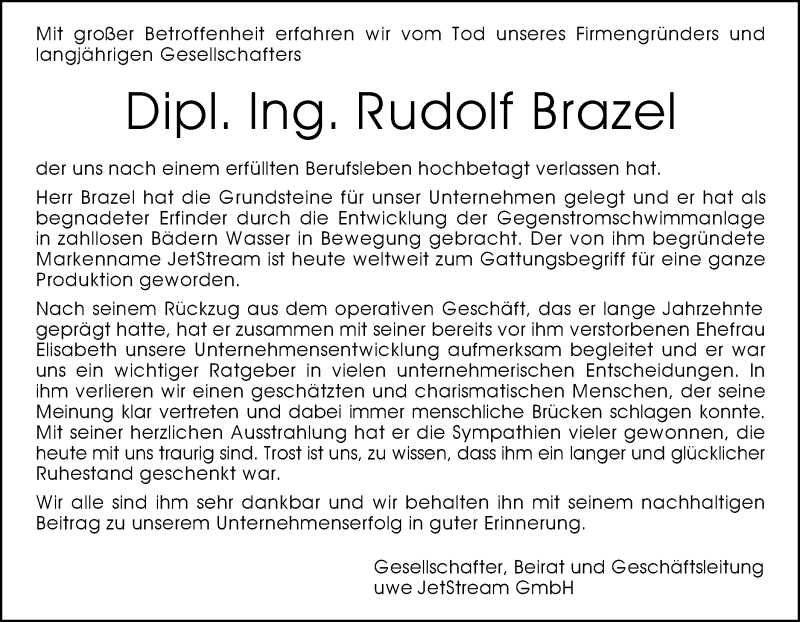 Mit großer Betroffenheit erfahren wir vom Tod unseres Firmengründers und langjährigen Gesellschafters

Dipl. Ing. Rudolf Brazel

der uns nach einem erfüllten Berufsleben hochbetagt verlassen hat.

Herr Brazel hat die Grundsteine für unser Unternehmen gelegt und er hat als begnadeter Erfinder durch die Entwicklung der Gegenstromschwimmanlage in zahllosen Bädern Wasser in Bewegung gebracht. Der von ihm begründete Markenname JetStream ist heute weltweit zum Gattungsbegriff für eine ganze Produktion geworden.

Nach seinem Rückzug aus dem operativen Geschäft, das er lange Jahrzehnte geprägt hatte, hat er zusammen mit seiner bereits vor ihm verstorbenen Ehefrau Elisabeth unsere Unternehmensentwicklung aufmerksam begleitet und er war uns ein wichtiger Ratgeber in vielen unternehmerischen Entscheidungen. In ihm verlieren wir einen geschätzten und charismatischen Menschen, der seine Meinung klar vertreten und dabei immer menschliche Brücken schlagen konnte. Mit seiner herzlichen Ausstrahlung hat er die Sympathien vieler gewonnen, die heute mit uns traurig sind. Trost ist uns, zu wissen, dass ihm ein langer und glücklicher Ruhestand geschenkt war.

Wir alle sind ihm sehr dankbar und wir behalten ihn mit seinem nachhaltigen Beitrag zu unserem Unternehmenserfolg in guter Erinnerung.

Gesellschafter, Beirat und Geschäftsleitung
uwe JetStream GmbH